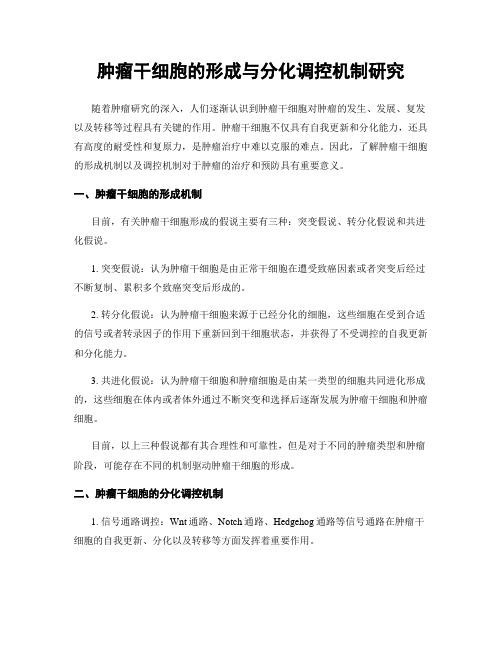 肿瘤干细胞的形成与分化调控机制研究

随着肿瘤研究的深入，人们逐渐认识到肿瘤干细胞对肿瘤的发生、发展、复发以及转移等过程具有关键的作用。肿瘤干细胞不仅具有自我更新和分化能力，还具有高度的耐受性和复原力，是肿瘤治疗中难以克服的难点。因此，了解肿瘤干细胞的形成机制以及调控机制对于肿瘤的治疗和预防具有重要意义。

一、肿瘤干细胞的形成机制

目前，有关肿瘤干细胞形成的假说主要有三种：突变假说、转分化假说和共进化假说。

1. 突变假说：认为肿瘤干细胞是由正常干细胞在遭受致癌因素或者突变后经过不断复制、累积多个致癌突变后形成的。

2. 转分化假说：认为肿瘤干细胞来源于已经分化的细胞，这些细胞在受到合适的信号或者转录因子的作用下重新回到干细胞状态，并获得了不受调控的自我更新和分化能力。

3. 共进化假说：认为肿瘤干细胞和肿瘤细胞是由某一类型的细胞共同进化形成的，这些细胞在体内或者体外通过不断突变和选择后逐渐发展为肿瘤干细胞和肿瘤细胞。

目前，以上三种假说都有其合理性和可靠性，但是对于不同的肿瘤类型和肿瘤阶段，可能存在不同的机制驱动肿瘤干细胞的形成。

二、肿瘤干细胞的分化调控机制

1. 信号通路调控：Wnt 通路、Notch 通路、Hedgehog 通路等信号通路在肿瘤干细胞的自我更新、分化以及转移等方面发挥着重要作用。